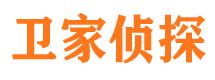 卫家侦探